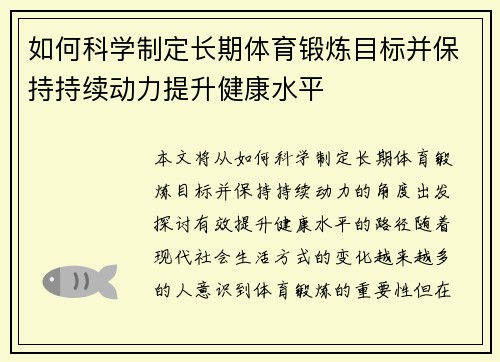 如何科学制定长期体育锻炼目标并保持持续动力提升健康水平

本文将从如何科学制定长期体育锻炼目标并保持持续动力的角度出发探讨有效提升健康水平的路径随着现代社会生活方式的变化越来越多的人意识到体育锻炼的重要性但在